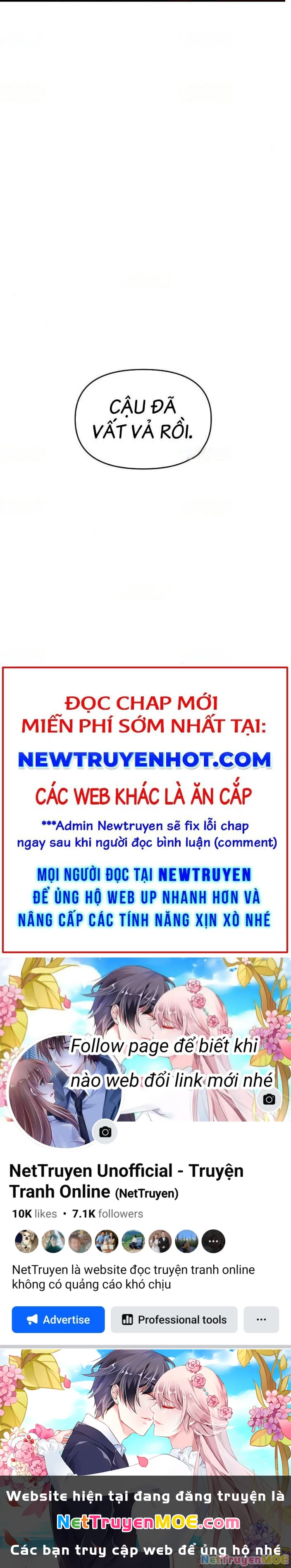 CẬU ĐÃ VẤT VẢ RỒI.

ĐỌC CHAP MỚI MIỄN PHÍ SỚM NHẤT TẠI:

NEWTRUYENHOT.COM

CÁC WEB KHÁC LÀ ĂN CẮP

***Admin Newtruyen sẽ fix lỗi chap ngay sau khi người đọc bình luận (comment)

MỌI NGƯỜI ĐỌC TẠI NEWTRUYEN ĐỂ ỦNG HỘ WEB UP NHANH HƠN VÀ NÂNG CẤP CÁC TÍNH NĂNG XỊN XÒ NHÉ

Follow page để biết khi nào web đổi link mới nhé

NetTruyen Unofficial - Truyện Tranh Online (NetTruyen)

10K likes • 7.1K followers

NetTruyen là website đọc truyện tranh online không có quảng cáo khó chịu

Advertise

Professional tools

...

Website hiện tại đang đăng truyện là

NetTruyenMOE.com

Các bạn truy cập web để ủng hộ nhé

NetTruyenMOE